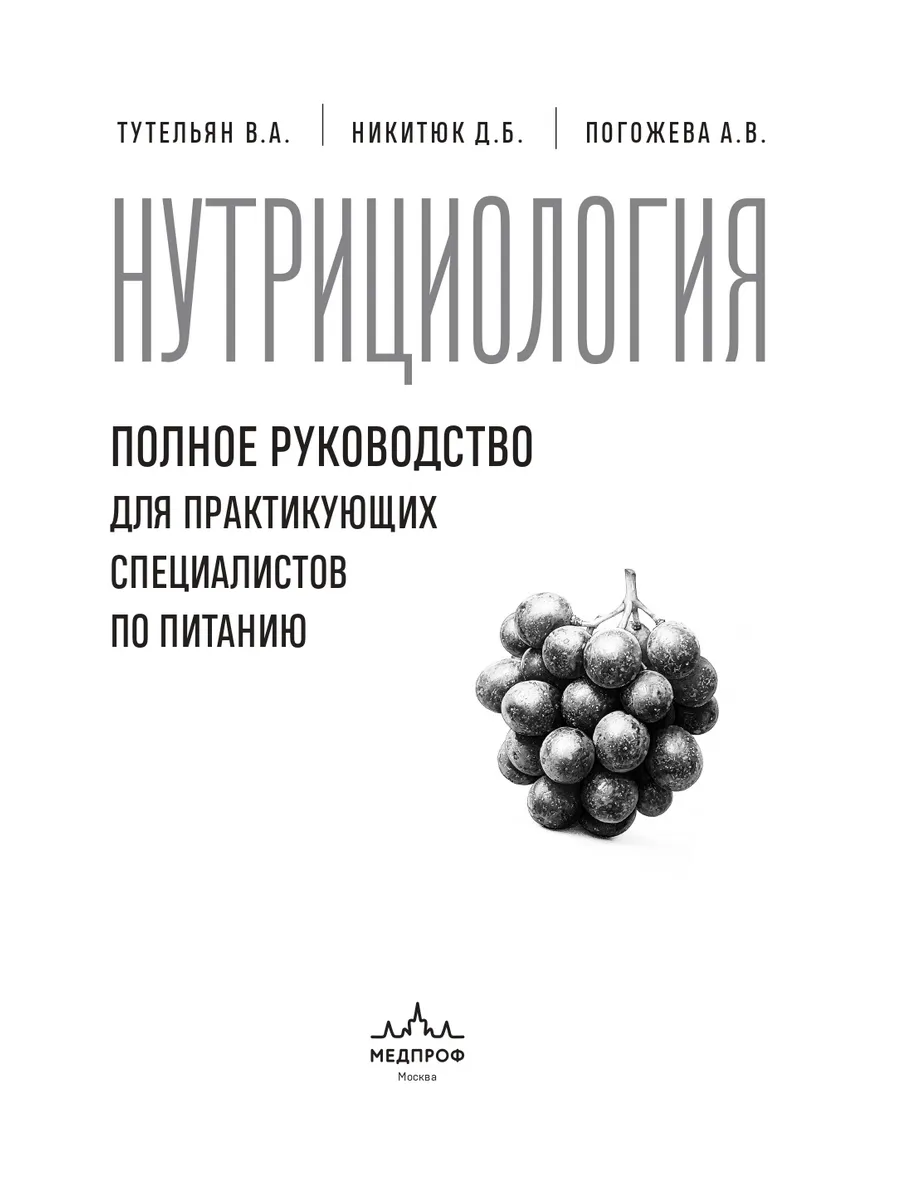 ТУТЕЛЬЯН В.А.   НИКИТЮК Д.Б.   ПОГОЖЕВА А.В.

НУТРИЦИОЛОГИЯ

ПОЛНОЕ РУКОВОДСТВО
ДЛЯ ПРАКТИКУЮЩИХ
СПЕЦИАЛИСТОВ
ПО ПИТАНИЮ

МЕДПРОФ
Москва